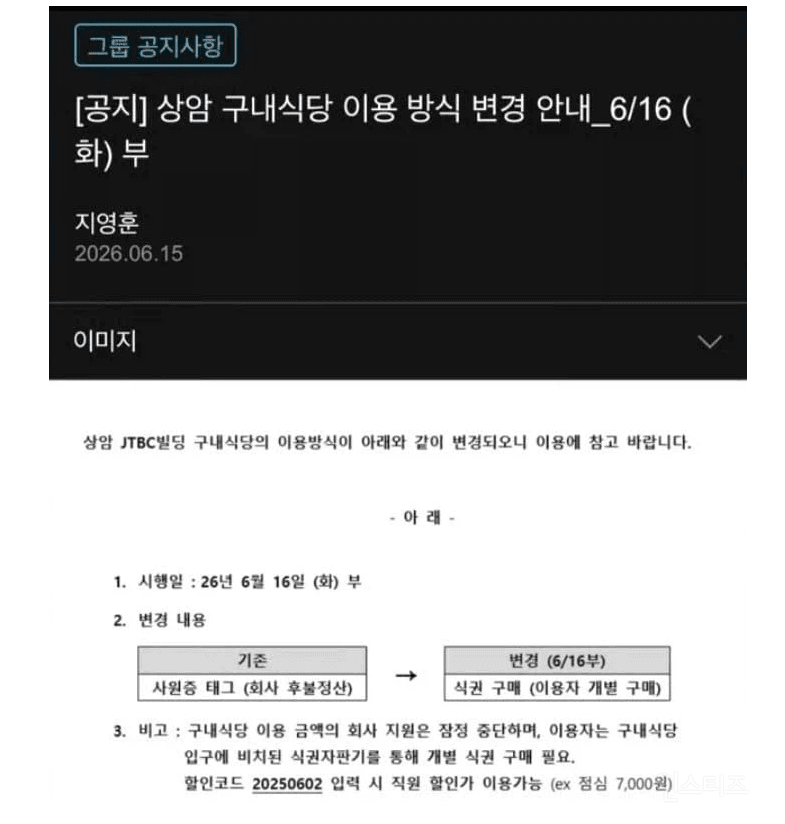 그룹 공지사항

[공지] 상암 구내식당 이용 방식 변경 안내_6/16 (화) 부

지영훈
2026.06.15

이미지

상암 JTBC빌딩 구내식당의 이용방식이 아래와 같이 변경되오니 이용에 참고 바랍니다.

- 아 래 -

1. 시행일 : 26년 6월 16일 (화) 부

2. 변경 내용

| 기존 |
|---|
| 사원증 태그 (회사 후불정산) |

→

| 변경 (6/16부) |
|---|
| 식권 구매 (이용자 개별 구매) |

3. 비고 : 구내식당 이용 금액의 회사 지원은 잠정 중단하며, 이용자는 구내식당 입구에 비치된 식권자판기를 통해 개별 식권 구매 필요.
할인코드 20250602 입력 시 직원 할인가 이용가능 (ex 점심 7,000원)

인스티즈